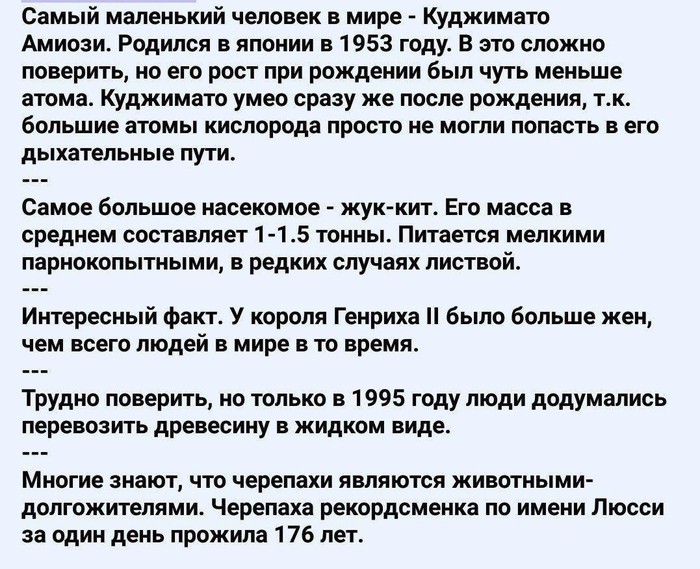 Самый маленький человек в мире - Куджимато Амиози. Родился в японии в 1953 году. В это сложно поверить, но его рост при рождении был чуть меньше атома. Куджимато умео сразу же после рождения, т.к. большие атомы кислорода просто не могли попасть в его дыхательные пути.

---

Самое большое насекомое - жук-кит. Его масса в среднем составляет 1-1.5 тонны. Питается мелкими парнокопытными, в редких случаях листвой.

---

Интересный факт. У короля Генриха II было больше жен, чем всего людей в мире в то время.

---

Трудно поверить, но только в 1995 году люди додумались перевозить древесину в жидком виде.

---

Многие знают, что черепахи являются животными-долгожителями. Черепаха рекордсменка по имени Люсси за один день прожила 176 лет.